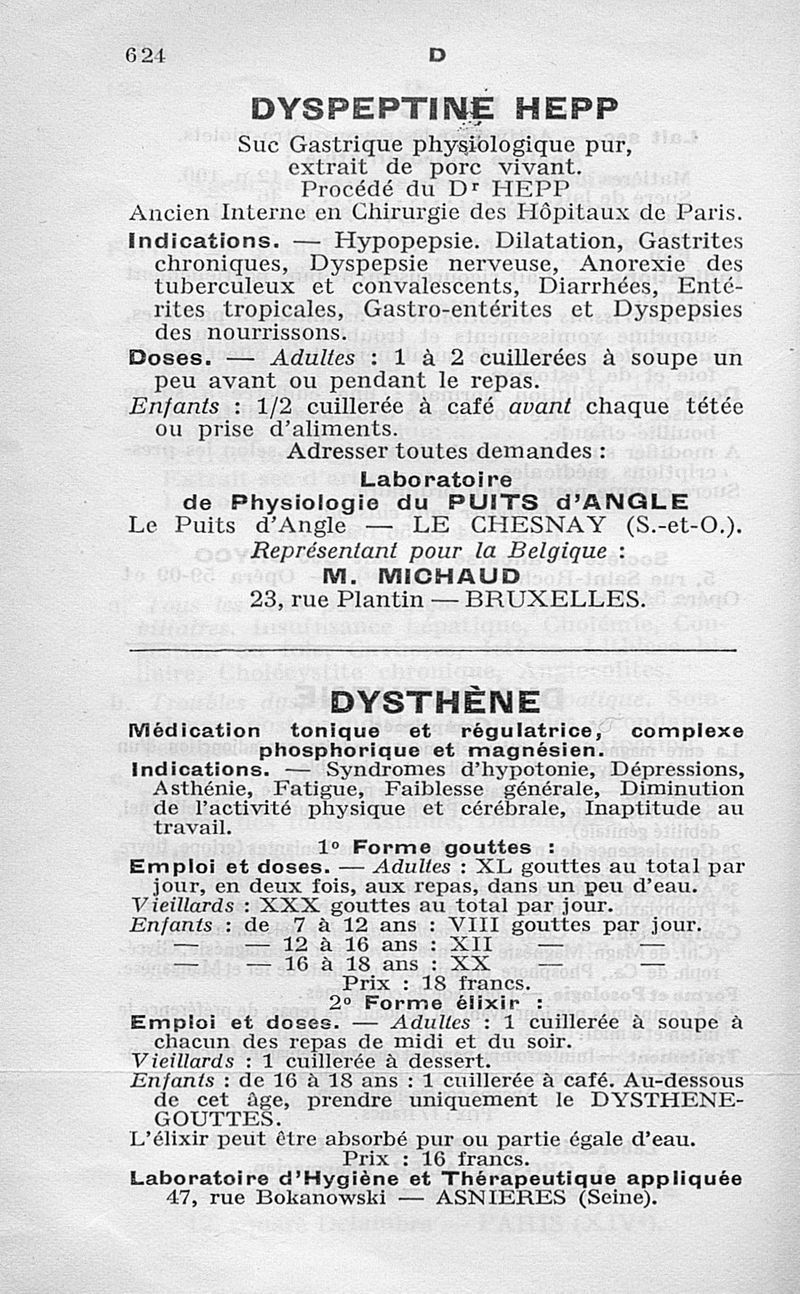 624 D

DYSPEPTINE HEPP

Suc Gastrique physiologique pur, extrait de porc vivant.
Procédé du Dr HEPP
Ancien Interne en Chirurgie des Hôpitaux de Paris.

Indications. — Hypopepsie. Dilatation, Gastrites chroniques, Dyspepsie nerveuse, Anorexie des tuberculeux et convalescents, Diarrhées, Entérites tropicales, Gastro-entérites et Dyspepsies des nourrissons.

Doses. — Adultes : 1 à 2 cuillerées à soupe un peu avant ou pendant le repas.
Enfants : 1/2 cuillerée à café avant chaque tétée ou prise d'aliments.

Adresser toutes demandes :
Laboratoire
de Physiologie du PUITS d'ANGLE
Le Puits d'Angle — LE CHESNAY (S.-et-O.).
Représentant pour la Belgique :
M. MICHAUD
23, rue Plantin — BRUXELLES.

DYSTHÈNE

Médication tonique et régulatrice, complexe phosphorique et magnésien.

Indications. — Syndromes d'hypotonie, Dépressions, Asthénie, Fatigue, Faiblesse générale, Diminution de l'activité physique et cérébrale, Inaptitude au travail.

1° Forme gouttes :
Emploi et doses. — Adultes : XL gouttes au total par jour, en deux fois, aux repas, dans un peu d'eau.
Vieillards : XXX gouttes au total par jour.
Enfants : de 7 à 12 ans : VIII gouttes par jour.
— — 12 à 16 ans : XII — —
— — 16 à 18 ans : XX — —
Prix : 18 francs.

2° Forme élixir :
Emploi et doses. — Adultes : 1 cuillerée à soupe à chacun des repas de midi et du soir.
Vieillards : 1 cuillerée à dessert.
Enfants : de 16 à 18 ans : 1 cuillerée à café. Au-dessous de cet âge, prendre uniquement le DYSTHENE-GOUTTES.
L'élixir peut être absorbé pur ou partie égale d'eau.
Prix : 16 francs.

Laboratoire d'Hygiène et Thérapeutique appliquée
47, rue Bokanowski — ASNIERES (Seine).